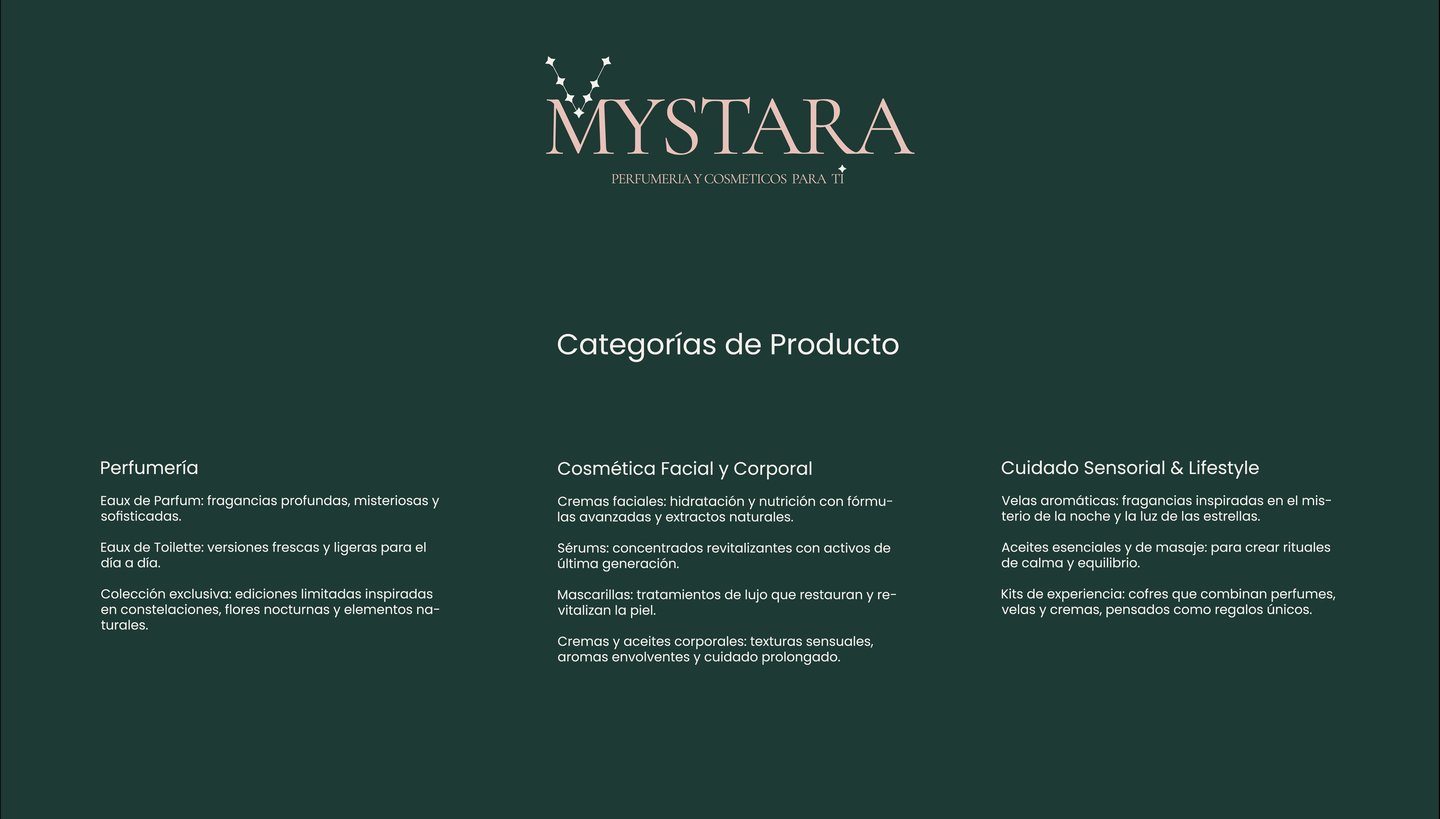 MYSTARA

PERFUMERIA Y COSMETICOS PARA TI

Categorías de Producto

Perfumería

Eaux de Parfum: fragancias profundas, misteriosas y sofisticadas.

Eaux de Toilette: versiones frescas y ligeras para el día a día.

Colección exclusiva: ediciones limitadas inspiradas en constelaciones, flores nocturnas y elementos naturales.

Cosmética Facial y Corporal

Cremas faciales: hidratación y nutrición con fórmulas avanzadas y extractos naturales.

Sérums: concentrados revitalizantes con activos de última generación.

Mascarillas: tratamientos de lujo que restauran y revitalizan la piel.

Cremas y aceites corporales: texturas sensuales, aromas envolventes y cuidado prolongado.

Cuidado Sensorial & Lifestyle

Velas aromáticas: fragancias inspiradas en el misterio de la noche y la luz de las estrellas.

Aceites esenciales y de masaje: para crear rituales de calma y equilibrio.

Kits de experiencia: cofres que combinan perfumes, velas y cremas, pensados como regalos únicos.